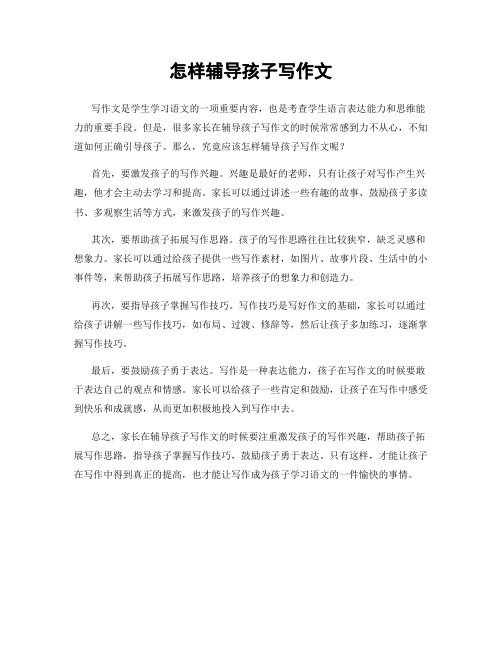 怎样辅导孩子写作文

写作文是学生学习语文的一项重要内容，也是考查学生语言表达能力和思维能力的重要手段。但是，很多家长在辅导孩子写作文的时候常常感到力不从心，不知道如何正确引导孩子。那么，究竟应该怎样辅导孩子写作文呢？

首先，要激发孩子的写作兴趣。兴趣是最好的老师，只有让孩子对写作产生兴趣，他才会主动去学习和提高。家长可以通过讲述一些有趣的故事、鼓励孩子多读书、多观察生活等方式，来激发孩子的写作兴趣。

其次，要帮助孩子拓展写作思路。孩子的写作思路往往比较狭窄，缺乏灵感和想象力。家长可以通过给孩子提供一些写作素材，如图片、故事片段、生活中的小事件等，来帮助孩子拓展写作思路，培养孩子的想象力和创造力。

再次，要指导孩子掌握写作技巧。写作技巧是写好作文的基础，家长可以通过给孩子讲解一些写作技巧，如布局、过渡、修辞等，然后让孩子多加练习，逐渐掌握写作技巧。

最后，要鼓励孩子勇于表达。写作是一种表达能力，孩子在写作文的时候要敢于表达自己的观点和情感。家长可以给孩子一些肯定和鼓励，让孩子在写作中感受到快乐和成就感，从而更加积极地投入到写作中去。

总之，家长在辅导孩子写作文的时候要注重激发孩子的写作兴趣，帮助孩子拓展写作思路，指导孩子掌握写作技巧，鼓励孩子勇于表达。只有这样，才能让孩子在写作中得到真正的提高，也才能让写作成为孩子学习语文的一件愉快的事情。